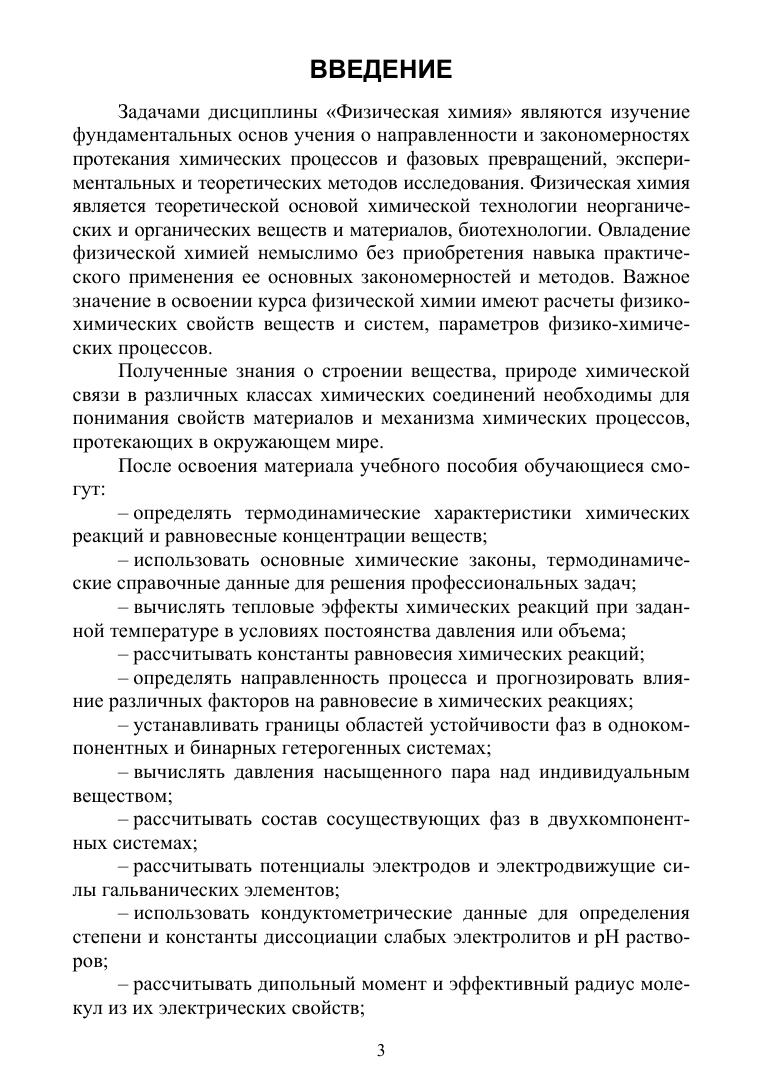 ВВЕДЕНИЕ

Задачами дисциплины «Физическая химия» являются изучение фундаментальных основ учения о направленности и закономерностях протекания химических процессов и фазовых превращений, экспериментальных и теоретических методов исследования. Физическая химия является теоретической основой химической технологии неорганических и органических веществ и материалов, биотехнологии. Овладение физической химией немыслимо без приобретения навыка практического применения ее основных закономерностей и методов. Важное значение в освоении курса физической химии имеют расчеты физико-химических свойств веществ и систем, параметров физико-химических процессов.

Полученные знания о строении вещества, природе химической связи в различных классах химических соединений необходимы для понимания свойств материалов и механизма химических процессов, протекающих в окружающем мире.

После освоения материала учебного пособия обучающиеся смогут:

– определять термодинамические характеристики химических реакций и равновесные концентрации веществ;

– использовать основные химические законы, термодинамические справочные данные для решения профессиональных задач;

– вычислять тепловые эффекты химических реакций при заданной температуре в условиях постоянства давления или объема;

– рассчитывать константы равновесия химических реакций;

– определять направленность процесса и прогнозировать влияние различных факторов на равновесие в химических реакциях;

– устанавливать границы областей устойчивости фаз в однокомпонентных и бинарных гетерогенных системах;

– вычислять давления насыщенного пара над индивидуальным веществом;

– рассчитывать состав сосуществующих фаз в двухкомпонентных системах;

– рассчитывать потенциалы электродов и электродвижущие силы гальванических элементов;

– использовать кондуктометрические данные для определения степени и константы диссоциации слабых электролитов и pH растворов;

– рассчитывать дипольный момент и эффективный радиус молекул из их электрических свойств;

3